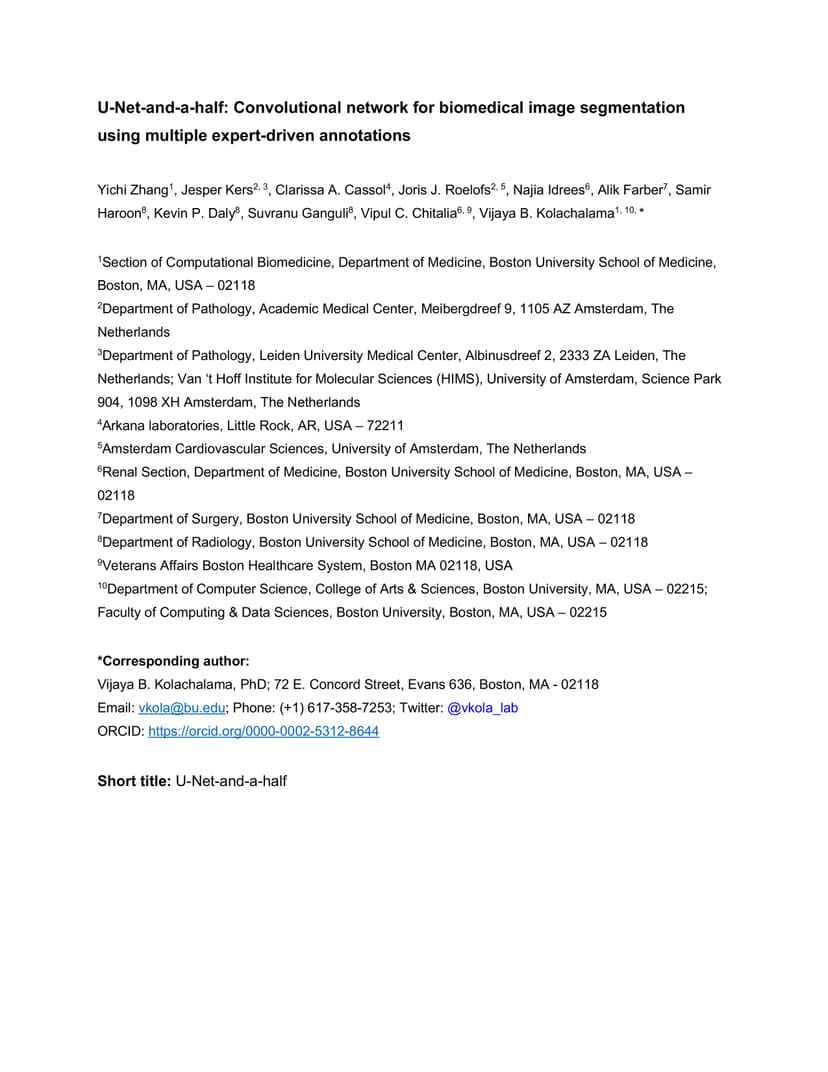 **U-Net-and-a-half: Convolutional network for biomedical image segmentation using multiple expert-driven annotations**

Yichi Zhang$^{1}$, Jesper Kers$^{2, 3}$, Clarissa A. Cassol$^{4}$, Joris J. Roelofs$^{2, 5}$, Najia Idrees$^{6}$, Alik Farber$^{7}$, Samir Haroon$^{8}$, Kevin P. Daly$^{8}$, Suvranu Ganguli$^{8}$, Vipul C. Chitalia$^{6, 9}$, Vijaya B. Kolachalama$^{1, 10, *}$

$^{1}$Section of Computational Biomedicine, Department of Medicine, Boston University School of Medicine, Boston, MA, USA – 02118
$^{2}$Department of Pathology, Academic Medical Center, Meibergdreef 9, 1105 AZ Amsterdam, The Netherlands
$^{3}$Department of Pathology, Leiden University Medical Center, Albinusdreef 2, 2333 ZA Leiden, The Netherlands; Van 't Hoff Institute for Molecular Sciences (HIMS), University of Amsterdam, Science Park 904, 1098 XH Amsterdam, The Netherlands
$^{4}$Arkana laboratories, Little Rock, AR, USA – 72211
$^{5}$Amsterdam Cardiovascular Sciences, University of Amsterdam, The Netherlands
$^{6}$Renal Section, Department of Medicine, Boston University School of Medicine, Boston, MA, USA – 02118
$^{7}$Department of Surgery, Boston University School of Medicine, Boston, MA, USA – 02118
$^{8}$Department of Radiology, Boston University School of Medicine, Boston, MA, USA – 02118
$^{9}$Veterans Affairs Boston Healthcare System, Boston MA 02118, USA
$^{10}$Department of Computer Science, College of Arts & Sciences, Boston University, MA, USA – 02215; Faculty of Computing & Data Sciences, Boston University, Boston, MA, USA – 02215

**\*Corresponding author:**
Vijaya B. Kolachalama, PhD; 72 E. Concord Street, Evans 636, Boston, MA - 02118
Email: vkola@bu.edu; Phone: (+1) 617-358-7253; Twitter: @vkola_lab
ORCID: https://orcid.org/0000-0002-5312-8644

**Short title:** U-Net-and-a-half